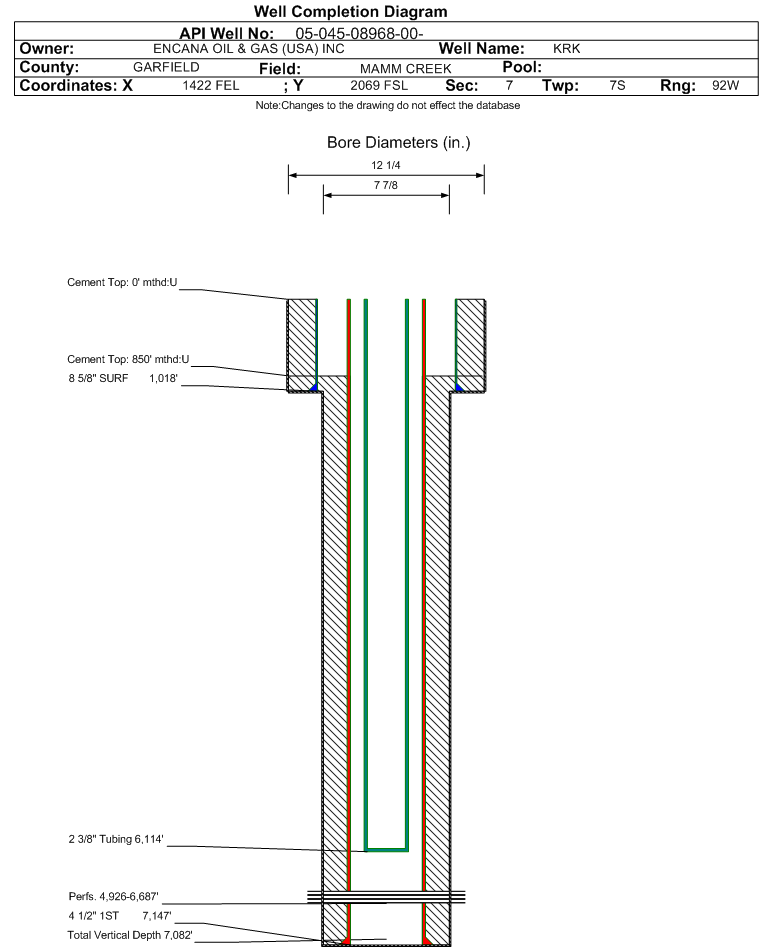 Well Completion Diagram

API Well No: 05-045-08968-00-

Owner: ENCANA OIL & GAS (USA) INC Well Name: KRK

County: GARFIELD Field: MAMM CREEK Pool:

Coordinates: X 1422 FEL ; Y 2069 FSL Sec: 7 Twp: 7S Rng: 92W

Note:Changes to the drawing do not effect the database

Bore Diameters (in.)

12 1/4

7 7/8

Cement Top: 0' mthd:U

Cement Top: 850' mthd:U

8 5/8" SURF 1,018'

2 3/8" Tubing 6,114'

Perfs. 4,926-6,687'

4 1/2" 1ST 7,147'

Total Vertical Depth 7,082'